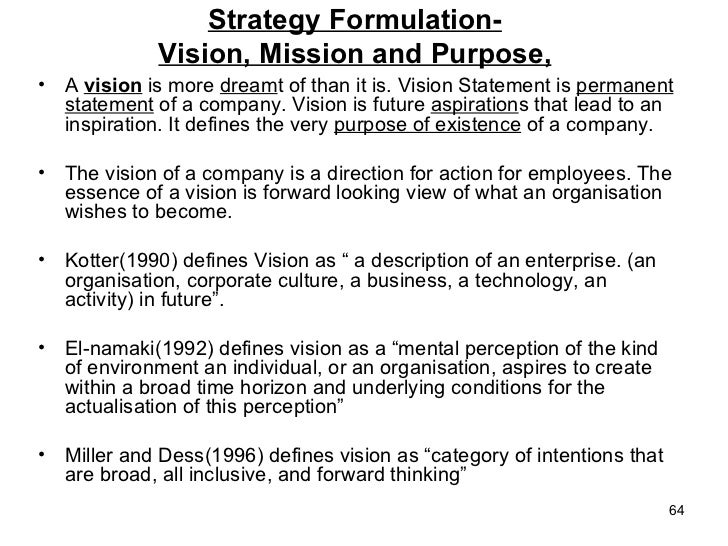 Strategy Formulation-
Vision, Mission and Purpose,

• A vision is more dreamt of than it is. Vision Statement is permanent statement of a company. Vision is future aspirations that lead to an inspiration. It defines the very purpose of existence of a company.

• The vision of a company is a direction for action for employees. The essence of a vision is forward looking view of what an organisation wishes to become.

• Kotter(1990) defines Vision as " a description of an enterprise. (an organisation, corporate culture, a business, a technology, an activity) in future".

• El-namaki(1992) defines vision as a "mental perception of the kind of environment an individual, or an organisation, aspires to create within a broad time horizon and underlying conditions for the actualisation of this perception"

• Miller and Dess(1996) defines vision as "category of intentions that are broad, all inclusive, and forward thinking"

64